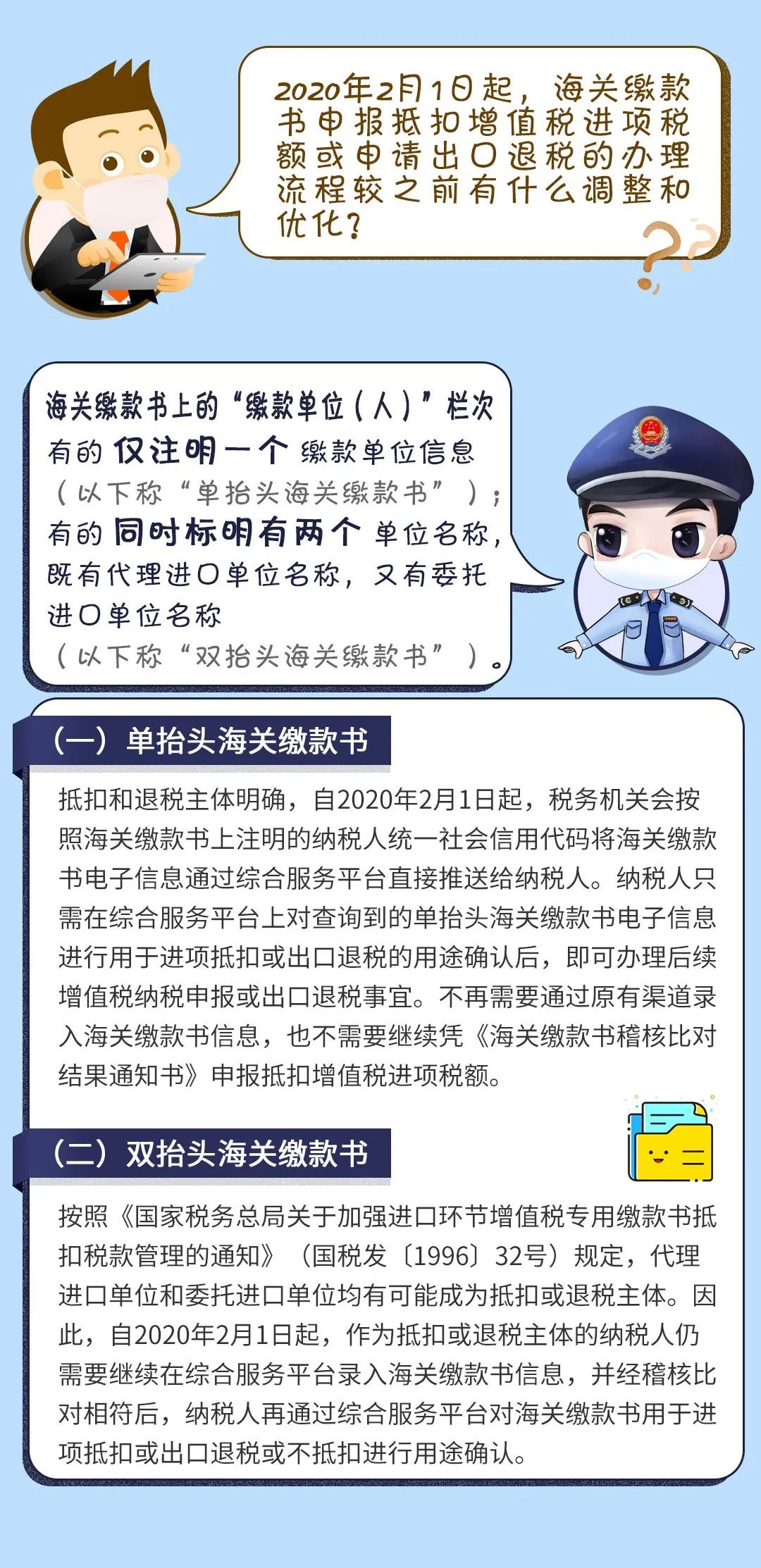 2020年2月1日起，海关缴款书申报抵扣增值税进项税额或申请出口退税的办理流程较之前有什么调整和优化？

海关缴款书上的“缴款单位（人）”栏次有的仅注明一个缴款单位信息（以下称“单抬头海关缴款书”）；有的同时标明有两个单位名称，既有代理进口单位名称，又有委托进口单位名称（以下称“双抬头海关缴款书”）。

（一）单抬头海关缴款书

抵扣和退税主体明确，自2020年2月1日起，税务机关会按照海关缴款书上注明的纳税人统一社会信用代码将海关缴款书电子信息通过综合服务平台直接推送给纳税人。纳税人只需在综合服务平台上对查询到的单抬头海关缴款书电子信息进行用于进项抵扣或出口退税的用途确认后，即可办理后续增值税纳税申报或出口退税事宜。不再需要通过原有渠道录入海关缴款书信息，也不需要继续凭《海关缴款书稽核比对结果通知书》申报抵扣增值税进项税额。

（二）双抬头海关缴款书

按照《国家税务总局关于加强进口环节增值税专用缴款书抵扣税款管理的通知》（国税发〔1996〕32号）规定，代理进口单位和委托进口单位均有可能成为抵扣或退税主体。因此，自2020年2月1日起，作为抵扣或退税主体的纳税人仍需要继续在综合服务平台录入海关缴款书信息，并经稽核比对相符后，纳税人再通过综合服务平台对海关缴款书用于进项抵扣或出口退税或不抵扣进行用途确认。